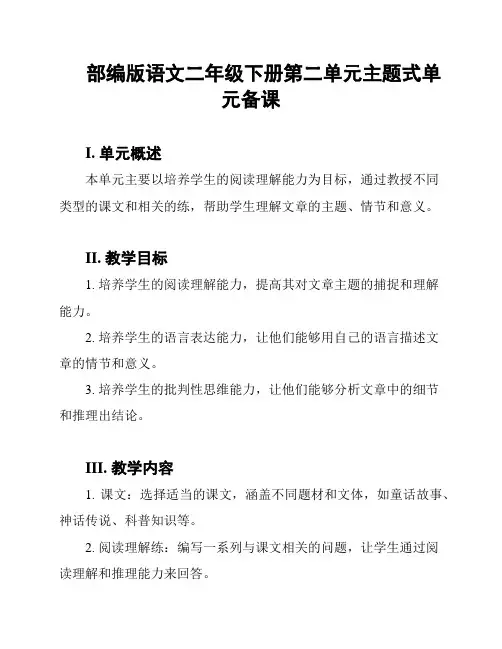 部编版语文二年级下册第二单元主题式单元备课

I. 单元概述

本单元主要以培养学生的阅读理解能力为目标，通过教授不同类型的课文和相关的练，帮助学生理解文章的主题、情节和意义。

II. 教学目标

1. 培养学生的阅读理解能力，提高其对文章主题的捕捉和理解能力。

2. 培养学生的语言表达能力，让他们能够用自己的语言描述文章的情节和意义。

3. 培养学生的批判性思维能力，让他们能够分析文章中的细节和推理出结论。

III. 教学内容

1. 课文：选择适当的课文，涵盖不同题材和文体，如童话故事、神话传说、科普知识等。

2. 阅读理解练：编写一系列与课文相关的问题，让学生通过阅读理解和推理能力来回答。